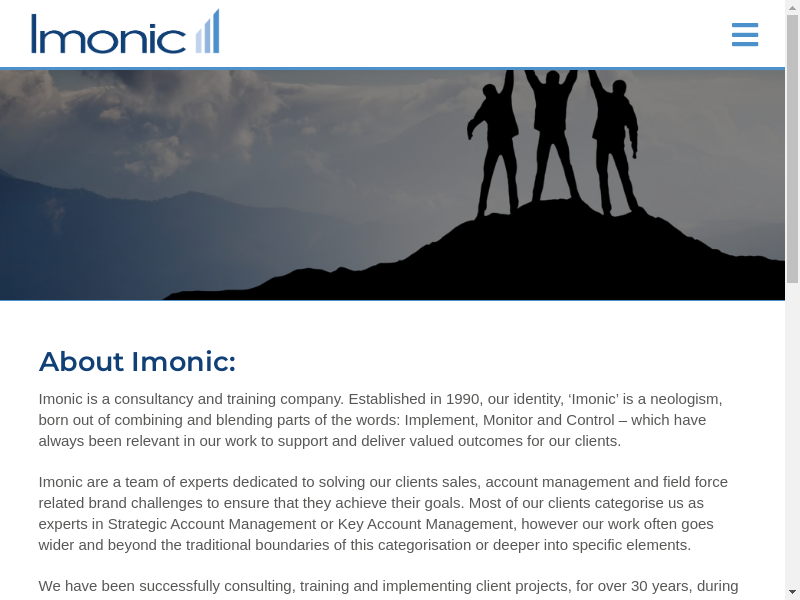 Imonic

About Imonic:

Imonic is a consultancy and training company. Established in 1990, our identity, ‘Imonic’ is a neologism, born out of combining and blending parts of the words: Implement, Monitor and Control – which have always been relevant in our work to support and deliver valued outcomes for our clients.

Imonic are a team of experts dedicated to solving our clients sales, account management and field force related brand challenges to ensure that they achieve their goals. Most of our clients categorise us as experts in Strategic Account Management or Key Account Management, however our work often goes wider and beyond the traditional boundaries of this categorisation or deeper into specific elements.

We have been successfully consulting, training and implementing client projects, for over 30 years, during